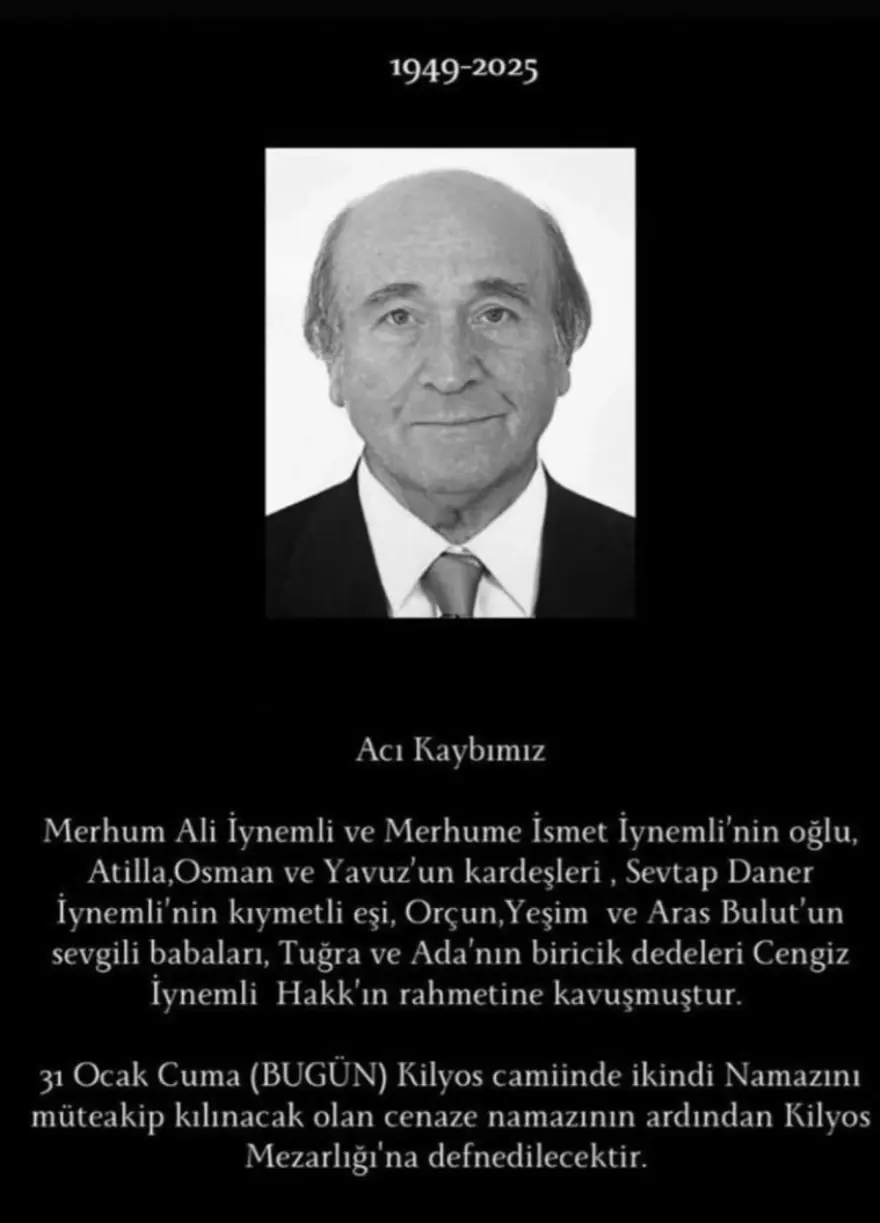 1949-2025

Acı Kaybımız

Merhum Ali İynemli ve Merhume İsmet İynemli'nin oğlu, Atilla,Osman ve Yavuz'un kardeşleri , Sevtap Daner İynemli'nin kıymetli eşi, Orçun,Yeşim ve Aras Bulut'un sevgili babaları, Tuğra ve Ada'nın biricik dedeleri Cengiz İynemli Hakk'ın rahmetine kavuşmuştur.

31 Ocak Cuma (BUGÜN) Kilyos camiinde ikindi Namazını müteakip kılınacak olan cenaze namazının ardından Kilyos Mezarlığı'na defnedilecektir.